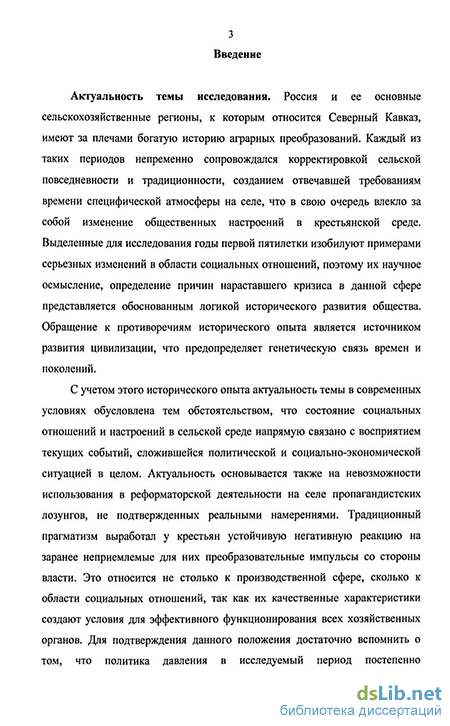 3

Введение

Актуальность темы исследования. Россия и ее основные сельскохозяйственные регионы, к которым относится Северный Кавказ, имеют за плечами богатую историю аграрных преобразований. Каждый из таких периодов непременно сопровождался корректировкой сельской повседневности и традиционности, созданием отвечавшей требованиям времени специфической атмосферы на селе, что в свою очередь влекло за собой изменение общественных настроений в крестьянской среде. Выделенные для исследования годы первой пятилетки изобилуют примерами серьезных изменений в области социальных отношений, поэтому их научное осмысление, определение причин нараставшего кризиса в данной сфере представляется обоснованным логикой исторического развития общества. Обращение к противоречиям исторического опыта является источником развития цивилизации, что предопределяет генетическую связь времен и поколений.

С учетом этого исторического опыта актуальность темы в современных условиях обусловлена тем обстоятельством, что состояние социальных отношений и настроений в сельской среде напрямую связано с восприятием текущих событий, сложившейся политической и социально-экономической ситуацией в целом. Актуальность основывается также на невозможности использования в реформаторской деятельности на селе пропагандистских лозунгов, не подтвержденных реальными намерениями. Традиционный прагматизм выработал у крестьян устойчивую негативную реакцию на заранее неприемлемые для них преобразовательные импульсы со стороны власти. Это относится не столько к производственной сфере, сколько к области социальных отношений, так как их качественные характеристики создают условия для эффективного функционирования всех хозяйственных органов. Для подтверждения данного положения достаточно вспомнить о том, что политика давления в исследуемый период постепенно

dsLib.net
библиотека диссертаций